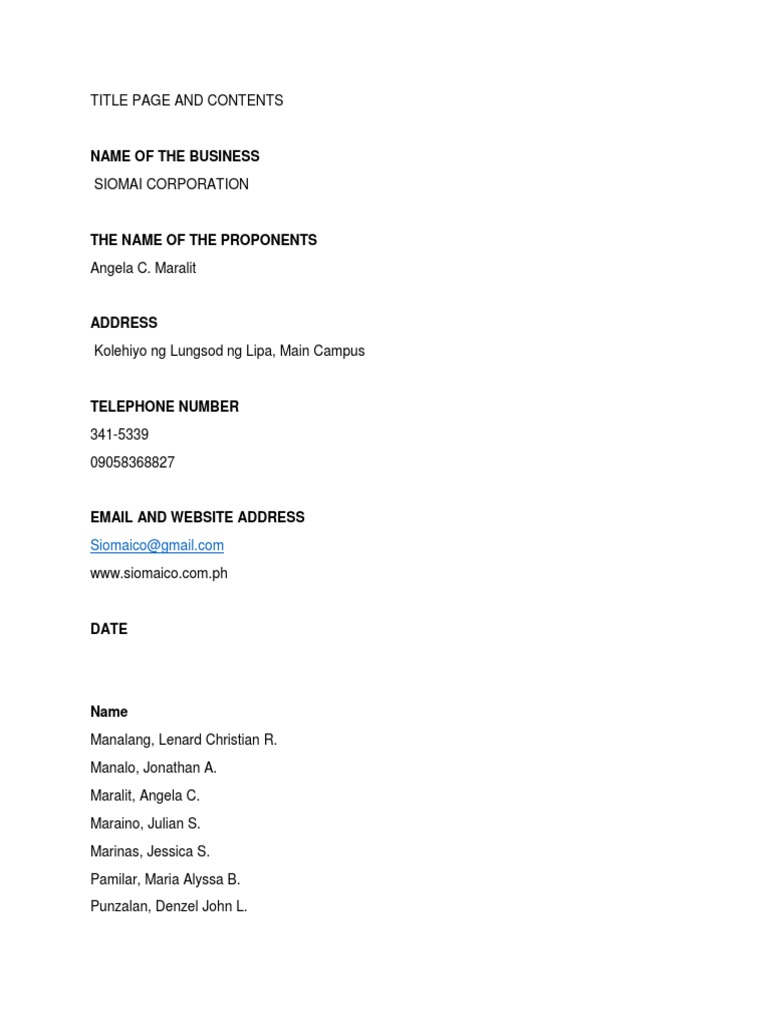 TITLE PAGE AND CONTENTS

NAME OF THE BUSINESS

SIOMAI CORPORATION

THE NAME OF THE PROPONENTS

Angela C. Maralit

ADDRESS

Kolehiyo ng Lungsod ng Lipa, Main Campus

TELEPHONE NUMBER

341-5339

09058368827

EMAIL AND WEBSITE ADDRESS

Siomaico@gmail.com

www.siomaico.com.ph

DATE

Name

Manalang, Lenard Christian R.

Manalo, Jonathan A.

Maralit, Angela C.

Maraino, Julian S.

Marinas, Jessica S.

Pamilar, Maria Alyssa B.

Punzalan, Denzel John L.